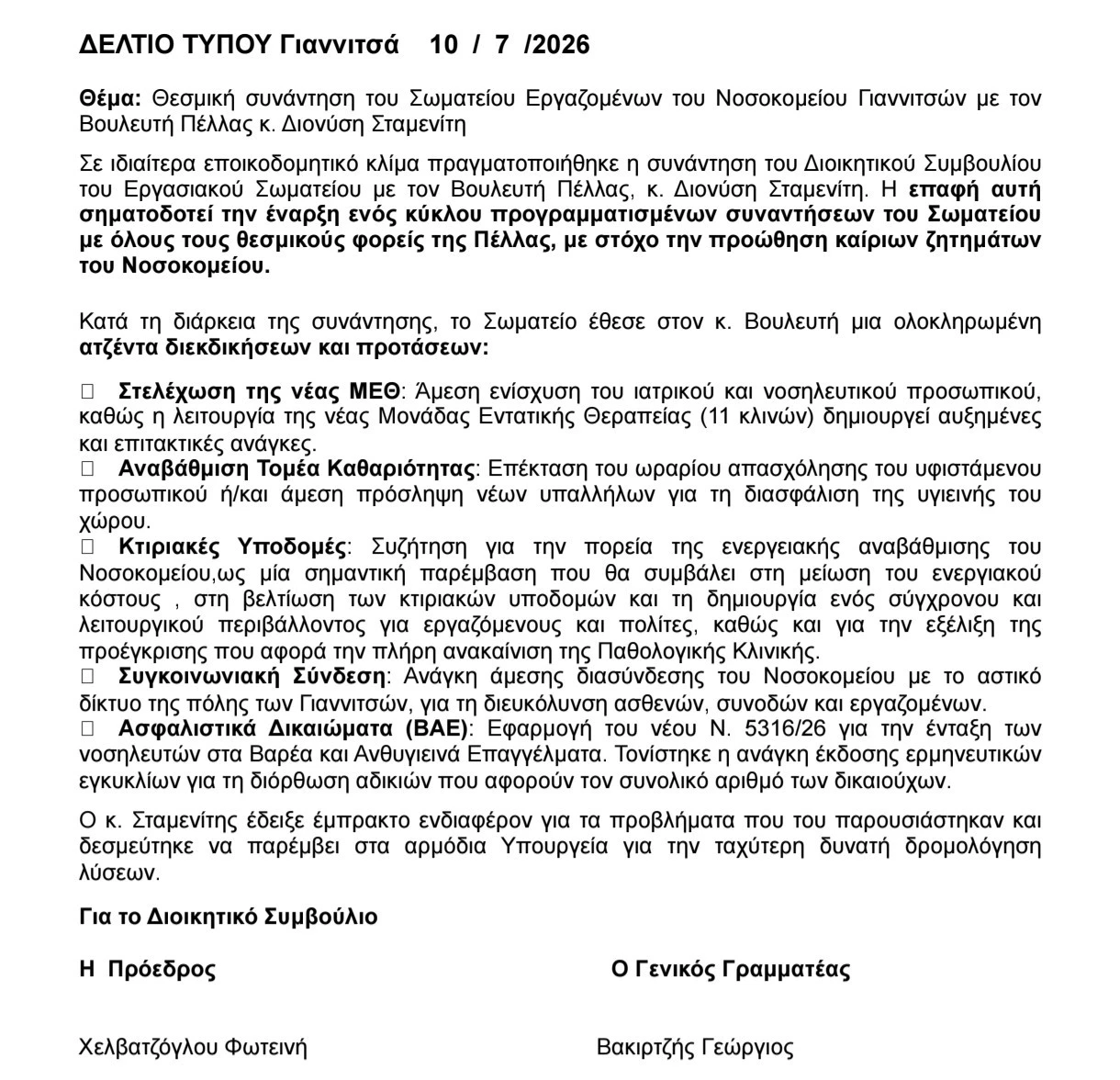 ΔΕΛΤΙΟ ΤΥΠΟΥ Γιαννιτσά 10 / 7 /2026

Θέμα: Θεσμική συνάντηση του Σωματείου Εργαζομένων του Νοσοκομείου Γιαννιτσών με τον Βουλευτή Πέλλας κ. Διονύση Σταμενίτη

Σε ιδιαίτερα εποικοδομητικό κλίμα πραγματοποιήθηκε η συνάντηση του Διοικητικού Συμβουλίου του Εργασιακού Σωματείου με τον Βουλευτή Πέλλας, κ. Διονύση Σταμενίτη. Η επαφή αυτή σηματοδοτεί την έναρξη ενός κύκλου προγραμματισμένων συναντήσεων του Σωματείου με όλους τους θεσμικούς φορείς της Πέλλας, με στόχο την προώθηση καίριων ζητημάτων του Νοσοκομείου.

Κατά τη διάρκεια της συνάντησης, το Σωματείο έθεσε στον κ. Βουλευτή μια ολοκληρωμένη ατζέντα διεκδικήσεων και προτάσεων:

☐ Στελέχωση της νέας ΜΕΘ: Άμεση ενίσχυση του ιατρικού και νοσηλευτικού προσωπικού, καθώς η λειτουργία της νέας Μονάδας Εντατικής Θεραπείας (11 κλινών) δημιουργεί αυξημένες και επιτακτικές ανάγκες.
☐ Αναβάθμιση Τομέα Καθαριότητας: Επέκταση του ωραρίου απασχόλησης του υφιστάμενου προσωπικού ή/και άμεση πρόσληψη νέων υπαλλήλων για τη διασφάλιση της υγιεινής του χώρου.
☐ Κτιριακές Υποδομές: Συζήτηση για την πορεία της ενεργειακής αναβάθμισης του Νοσοκομείου,ως μία σημαντική παρέμβαση που θα συμβάλει στη μείωση του ενεργιακού κόστους , στη βελτίωση των κτιριακών υποδομών και τη δημιουργία ενός σύγχρονου και λειτουργικού περιβάλλοντος για εργαζόμενους και πολίτες, καθώς και για την εξέλιξη της προέγκρισης που αφορά την πλήρη ανακαίνιση της Παθολογικής Κλινικής.
☐ Συγκοινωνιακή Σύνδεση: Ανάγκη άμεσης διασύνδεσης του Νοσοκομείου με το αστικό δίκτυο της πόλης των Γιαννιτσών, για τη διευκόλυνση ασθενών, συνοδών και εργαζομένων.
☐ Ασφαλιστικά Δικαιώματα (ΒΑΕ): Εφαρμογή του νέου Ν. 5316/26 για την ένταξη των νοσηλευτών στα Βαρέα και Ανθυγιεινά Επαγγέλματα. Τονίστηκε η ανάγκη έκδοσης ερμηνευτικών εγκυκλίων για τη διόρθωση αδικιών που αφορούν τον συνολικό αριθμό των δικαιούχων.

Ο κ. Σταμενίτης έδειξε έμπρακτο ενδιαφέρον για τα προβλήματα που του παρουσιάστηκαν και δεσμεύτηκε να παρέμβει στα αρμόδια Υπουργεία για την ταχύτερη δυνατή δρομολόγηση λύσεων.

Για το Διοικητικό Συμβούλιο

Η Πρόεδρος

Χελβατζόγλου Φωτεινή

Ο Γενικός Γραμματέας

Βακιρτζής Γεώργιος